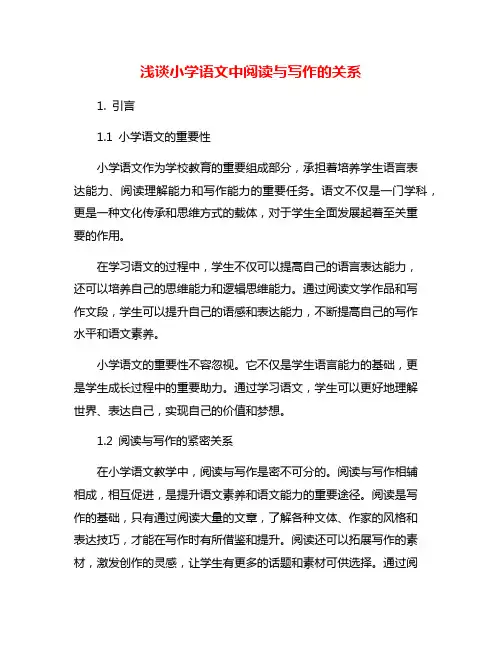 浅谈小学语文中阅读与写作的关系

1. 引言

1.1 小学语文的重要性

小学语文作为学校教育的重要组成部分，承担着培养学生语言表达能力、阅读理解能力和写作能力的重要任务。语文不仅是一门学科，更是一种文化传承和思维方式的载体，对于学生全面发展起着至关重要的作用。

在学习语文的过程中，学生不仅可以提高自己的语言表达能力，还可以培养自己的思维能力和逻辑思维能力。通过阅读文学作品和写作文段，学生可以提升自己的语感和表达能力，不断提高自己的写作水平和语文素养。

小学语文的重要性不容忽视。它不仅是学生语言能力的基础，更是学生成长过程中的重要助力。通过学习语文，学生可以更好地理解世界、表达自己，实现自己的价值和梦想。

1.2 阅读与写作的紧密关系

在小学语文教学中，阅读与写作是密不可分的。阅读与写作相辅相成，相互促进，是提升语文素养和语文能力的重要途径。阅读是写作的基础，只有通过阅读大量的文章，了解各种文体、作家的风格和表达技巧，才能在写作时有所借鉴和提升。阅读还可以拓展写作的素材，激发创作的灵感，让学生有更多的话题和素材可供选择。通过阅